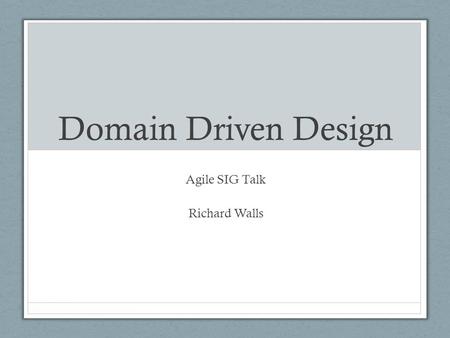 Domain Driven Design

Agile SIG Talk

Richard Walls